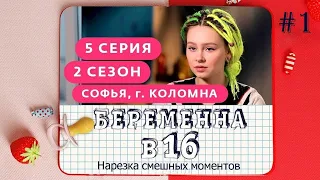 #1

5 СЕРИЯ

2 СЕЗОН

СОФЬЯ, г. КОЛОМНА

БЕРЕМЕННА
В 16

Нарезка смешных моментов